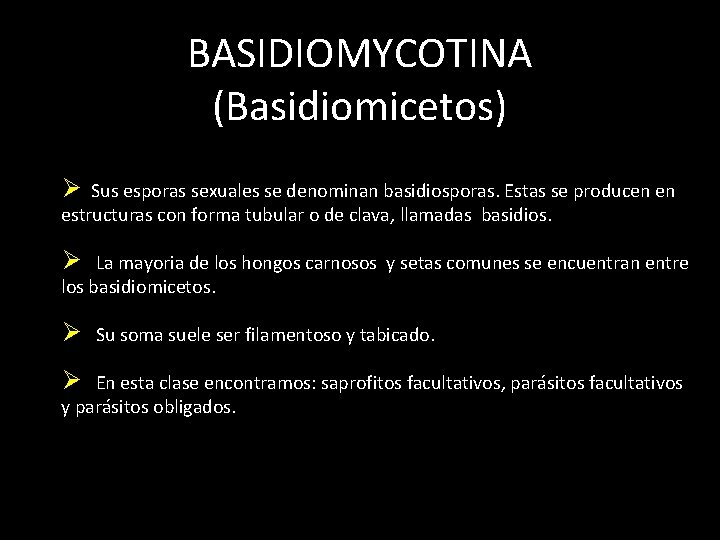 BASIDIOMYCOTINA
(Basidiomicetos)

➢ Sus esporas sexuales se denominan basidiosporas. Estas se producen en estructuras con forma tubular o de clava, llamadas basidios.

➢ La mayoria de los hongos carnosos y setas comunes se encuentran entre los basidiomicetos.

➢ Su soma suele ser filamentoso y tabicado.

➢ En esta clase encontramos: saprofitos facultativos, parásitos facultativos y parásitos obligados.